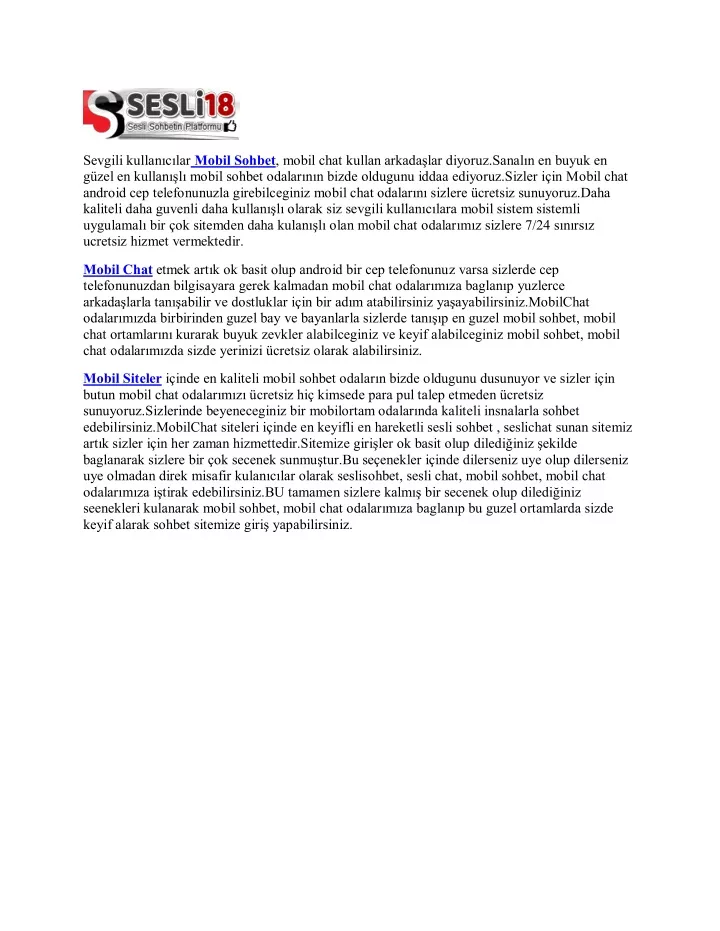 SESLİ18
Sesli Sohbetin Platformu

Sevgili kullanıcılar Mobil Sohbet, mobil chat kullan arkadaşlar diyoruz.Sanalın en buyuk en güzel en kullanışlı mobil sohbet odalarının bizde oldugunu iddaa ediyoruz.Sizler için Mobil chat android cep telefonunuzla girebilceginiz mobil chat odalarını sizlere ücretsiz sunuyoruz.Daha kaliteli daha guvenli daha kullanışlı olarak siz sevgili kullanıcılara mobil sistem sistemli uygulamalı bir çok sitemden daha kulanışlı olan mobil chat odalarımız sizlere 7/24 sınırsız ucretsiz hizmet vermektedir.

Mobil Chat etmek artık ok basit olup android bir cep telefonunuz varsa sizlerde cep telefonunuzdan bilgisayara gerek kalmadan mobil chat odalarımıza baglanıp yuzlerce arkadaşlarla tanışabilir ve dostluklar için bir adım atabilirsiniz yaşayabilirsiniz.MobilChat odalarımızda birbirinden guzel bay ve bayanlarla sizlerde tanışıp en guzel mobil sohbet, mobil chat ortamlarını kurarak buyuk zevkler alabilceginiz ve keyif alabilceginiz mobil sohbet, mobil chat odalarımızda sizde yerinizi ücretsiz olarak alabilirsiniz.

Mobil Siteler içinde en kaliteli mobil sohbet odaların bizde oldugunu dusunuyor ve sizler için butun mobil chat odalarımızı ücretsiz hiç kimsede para pul talep etmeden ücretsiz sunuyoruz.Sizlerinde beyeneceginiz bir mobilortam odalarında kaliteli insnalarla sohbet edebilirsiniz.MobilChat siteleri içinde en keyifli en hareketli sesli sohbet , seslichat sunan sitemiz artık sizler için her zaman hizmettedir.Sitemize girişler ok basit olup dilediğiniz şekilde baglanarak sizlere bir çok secenek sunmuştur.Bu seçenekler içinde dilerseniz uye olup dilerseniz uye olmadan direk misafir kulanıcılar olarak seslisohbet, sesli chat, mobil sohbet, mobil chat odalarımıza iştirak edebilirsiniz.BU tamamen sizlere kalmış bir secenek olup dilediğiniz seenekleri kulanarak mobil sohbet, mobil chat odalarımıza baglanıp bu guzel ortamlarda sizde keyif alarak sohbet sitemize giriş yapabilirsiniz.